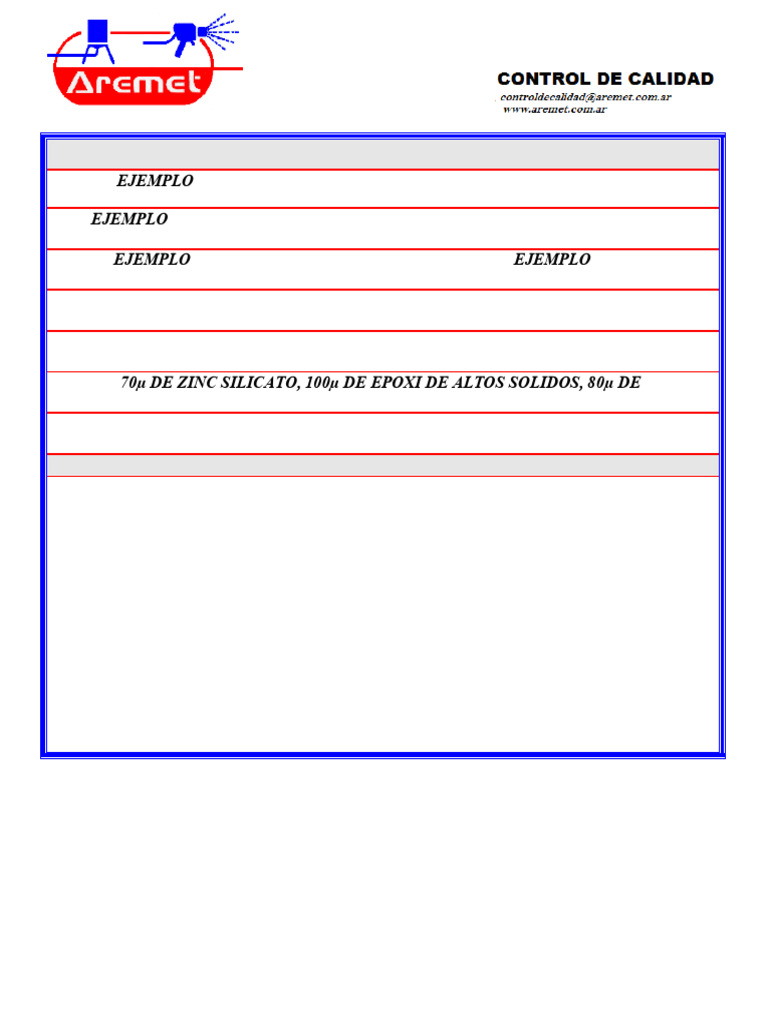 Aremet

CONTROL DE CALIDAD
controldecalidad@aremet.com.ar
www.aremet.com.ar

EJEMPLO

EJEMPLO

EJEMPLO EJEMPLO

70µ DE ZINC SILICATO, 100µ DE EPOXI DE ALTOS SOLIDOS, 80µ DE